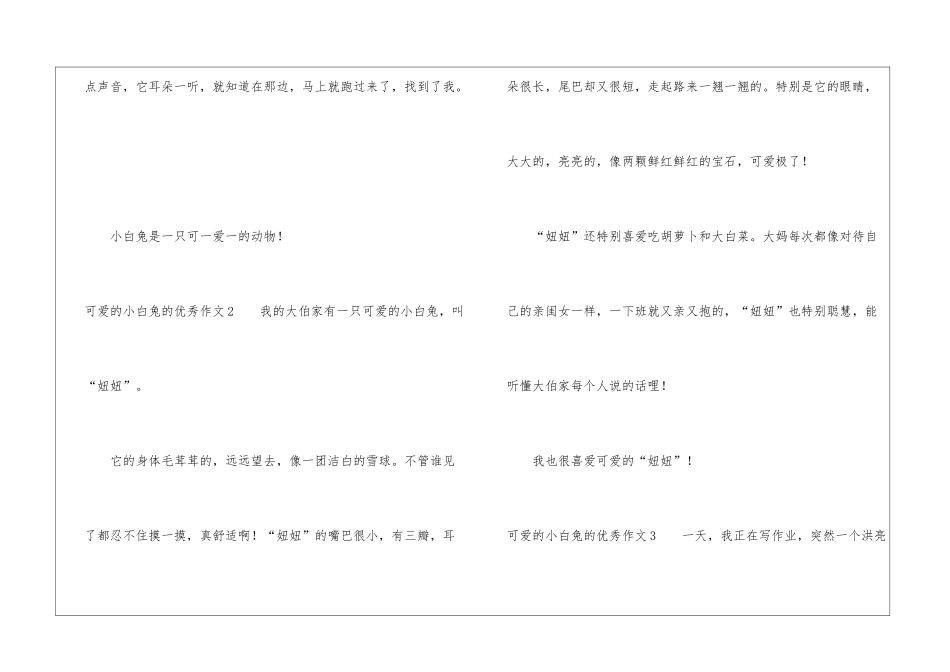 点声音，它耳朵一听，就知道在那边，马上就跑过来了，找到了我。

小白兔是一只可一爱一的动物！

可爱的小白兔的优秀作文2 我的大伯家有一只可爱的小白兔，叫“妞妞”。

它的身体毛茸茸的，远远望去，像一团洁白的雪球。不管谁见了都忍不住摸一摸，真舒适啊！“妞妞”的嘴巴很小，有三瓣，耳朵很长，尾巴却又很短，走起路来一翘一翘的。特别是它的眼睛，大大的，亮亮的，像两颗鲜红鲜红的宝石，可爱极了！

“妞妞”还特别喜爱吃胡萝卜和大白菜。大妈每次都像对待自己的亲闺女一样，一下班就又亲又抱的，“妞妞”也特别聪慧，能听懂大伯家每个人说的话哩！

我也很喜爱可爱的“妞妞”！

可爱的小白兔的优秀作文3 一天，我正在写作业，突然一个洪亮